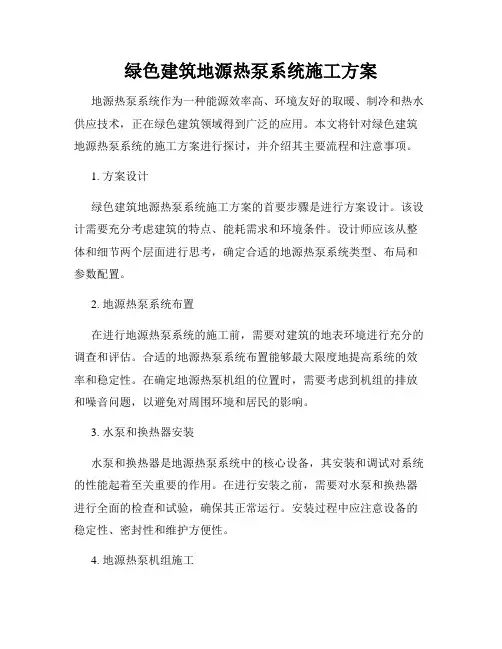 绿色建筑地源热泵系统施工方案

地源热泵系统作为一种能源效率高、环境友好的取暖、制冷和热水供应技术，正在绿色建筑领域得到广泛的应用。本文将针对绿色建筑地源热泵系统的施工方案进行探讨，并介绍其主要流程和注意事项。

1. 方案设计

绿色建筑地源热泵系统施工方案的首要步骤是进行方案设计。该设计需要充分考虑建筑的特点、能耗需求和环境条件。设计师应该从整体和细节两个层面进行思考，确定合适的地源热泵系统类型、布局和参数配置。

2. 地源热泵系统布置

在进行地源热泵系统的施工前，需要对建筑的地表环境进行充分的调查和评估。合适的地源热泵系统布置能够最大限度地提高系统的效率和稳定性。在确定地源热泵机组的位置时，需要考虑到机组的排放和噪音问题，以避免对周围环境和居民的影响。

3. 水泵和换热器安装

水泵和换热器是地源热泵系统中的核心设备，其安装和调试对系统的性能起着至关重要的作用。在进行安装之前，需要对水泵和换热器进行全面的检查和试验，确保其正常运行。安装过程中应注意设备的稳定性、密封性和维护方便性。

4. 地源热泵机组施工